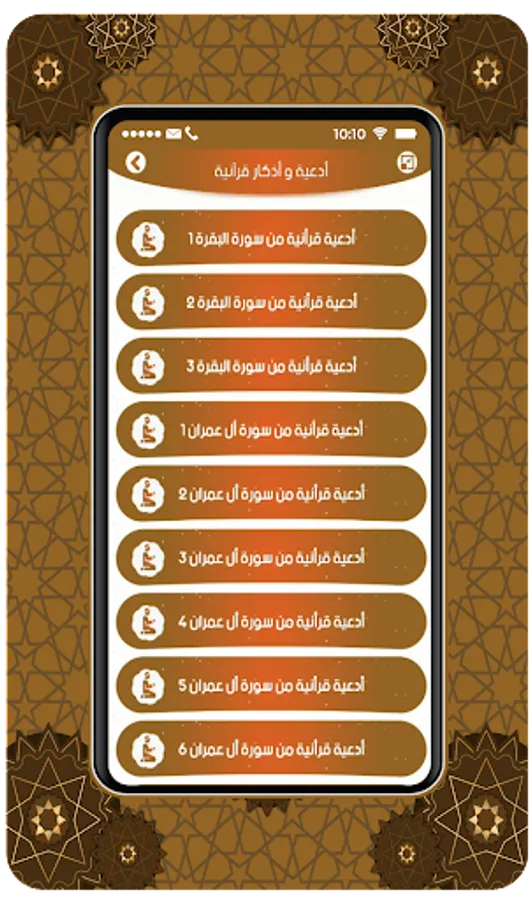 10:10

أدعية و أذكار قرآنية

أدعية قرآنية من سورة البقرة 1

أدعية قرآنية من سورة البقرة 2

أدعية قرآنية من سورة البقرة 3

أدعية قرآنية من سورة آل عمران 1

أدعية قرآنية من سورة آل عمران 2

أدعية قرآنية من سورة آل عمران 3

أدعية قرآنية من سورة آل عمران 4

أدعية قرآنية من سورة آل عمران 5

أدعية قرآنية من سورة آل عمران 6